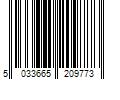 5 033665 209773